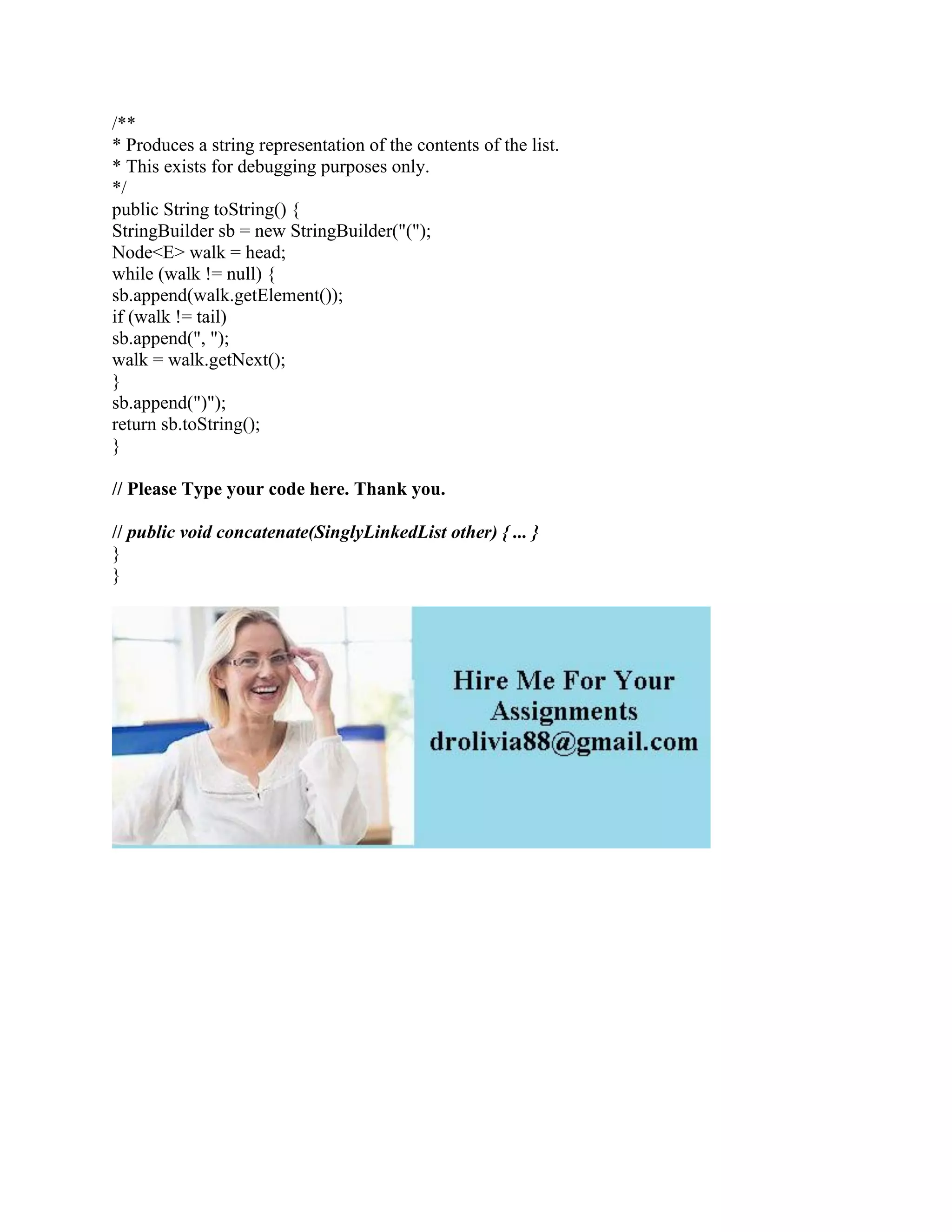 /**
* Produces a string representation of the contents of the list.
* This exists for debugging purposes only.
*/
public String toString() {
StringBuilder sb = new StringBuilder("(");
Node<E> walk = head;
while (walk != null) {
sb.append(walk.getElement());
if (walk != tail)
sb.append(", ");
walk = walk.getNext();
}
sb.append(")");
return sb.toString();
}

// Please Type your code here. Thank you.

// public void concatenate(SinglyLinkedList other) { ... }
}
}

Hire Me For Your
Assignments
drolivia88@gmail.com